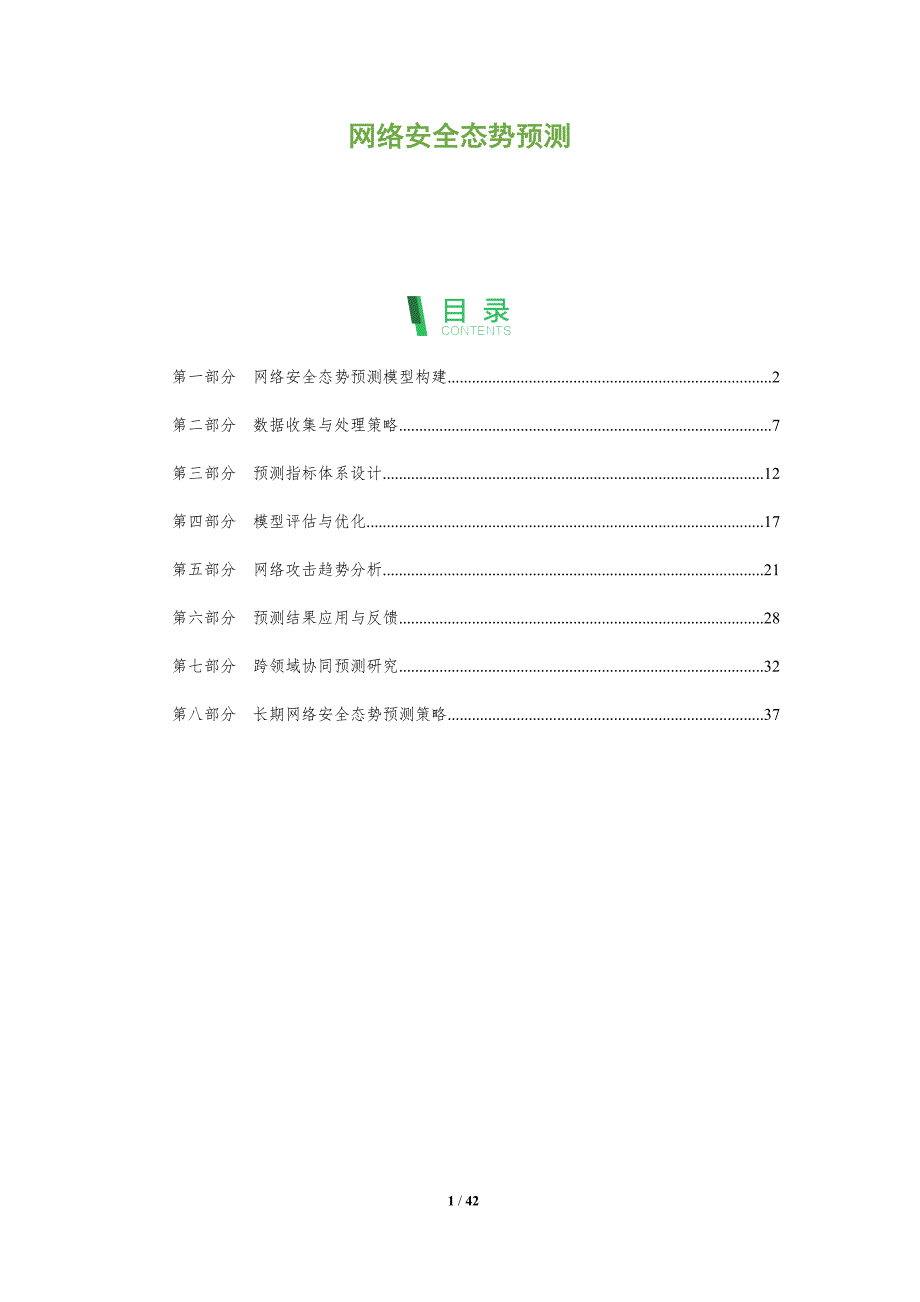 网络安全态势预测

目录
CONTENTS

第一部分 网络安全态势预测模型构建 2

第二部分 数据收集与处理策略 7

第三部分 预测指标体系设计 12

第四部分 模型评估与优化 17

第五部分 网络攻击趋势分析 21

第六部分 预测结果应用与反馈 28

第七部分 跨领域协同预测研究 32

第八部分 长期网络安全态势预测策略 37

1 / 42